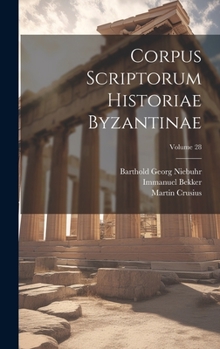 Corpus Scriptorum Historiae Byzantinae

Volume 28

Barthold Georg Niebuhr
Immanuel Bekker
Martin Crusius